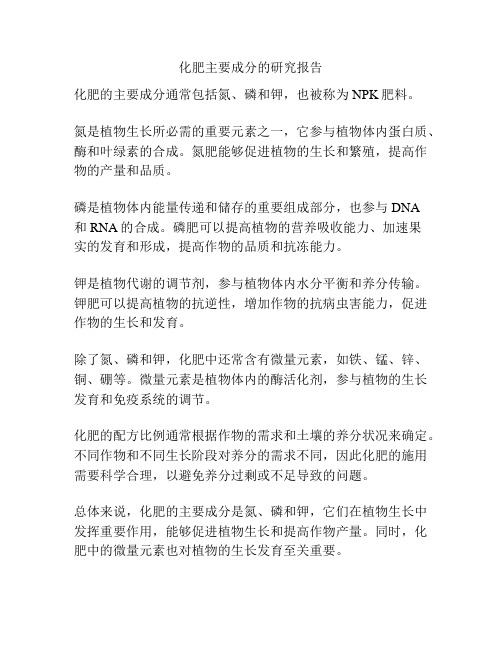 化肥主要成分的研究报告

化肥的主要成分通常包括氮、磷和钾，也被称为NPK肥料。

氮是植物生长所必需的重要元素之一，它参与植物体内蛋白质、酶和叶绿素的合成。氮肥能够促进植物的生长和繁殖，提高作物的产量和品质。

磷是植物体内能量传递和储存的重要组成部分，也参与DNA和RNA的合成。磷肥可以提高植物的营养吸收能力、加速果实的发育和形成，提高作物的品质和抗冻能力。

钾是植物代谢的调节剂，参与植物体内水分平衡和养分传输。钾肥可以提高植物的抗逆性，增加作物的抗病虫害能力，促进作物的生长和发育。

除了氮、磷和钾，化肥中还常含有微量元素，如铁、锰、锌、铜、硼等。微量元素是植物体内的酶活化剂，参与植物的生长发育和免疫系统的调节。

化肥的配方比例通常根据作物的需求和土壤的养分状况来确定。不同作物和不同生长阶段对养分的需求不同，因此化肥的施用需要科学合理，以避免养分过剩或不足导致的问题。

总体来说，化肥的主要成分是氮、磷和钾，它们在植物生长中发挥重要作用，能够促进植物生长和提高作物产量。同时，化肥中的微量元素也对植物的生长发育至关重要。